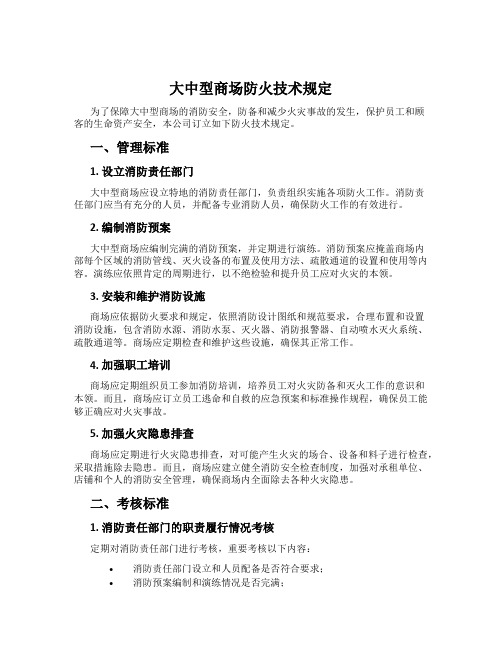 大中型商场防火技术规定

为了保障大中型商场的消防安全，防备和减少火灾事故的发生，保护员工和顾客的生命资产安全，本公司订立如下防火技术规定。

一、管理标准

1. 设立消防责任部门

大中型商场应设立特地的消防责任部门，负责组织实施各项防火工作。消防责任部门应当有充分的人员，并配备专业消防人员，确保防火工作的有效进行。

2. 编制消防预案

大中型商场应编制完满的消防预案，并定期进行演练。消防预案应掩盖商场内部每个区域的消防管线、灭火设备的布置及使用方法、疏散通道的设置和使用等内容。演练应依照肯定的周期进行，以不绝检验和提升员工应对火灾的本领。

3. 安装和维护消防设施

商场应依据防火要求和规定，依照消防设计图纸和规范要求，合理布置和设置消防设施，包含消防水源、消防水泵、灭火器、消防报警器、自动喷水灭火系统、疏散通道等。商场应定期检查和维护这些设施，确保其正常工作。

4. 加强职工培训

商场应定期组织员工参加消防培训，培养员工对火灾防备和灭火工作的意识和本领。而且，商场应订立员工逃命和自救的应急预案和标准操作规程，确保员工能够正确应对火灾事故。

5. 加强火灾隐患排查

商场应定期进行火灾隐患排查，对可能产生火灾的场合、设备和料子进行检查，采取措施除去隐患。而且，商场应建立健全消防安全检查制度，加强对承租单位、店铺和个人的消防安全管理，确保商场内全面除去各种火灾隐患。

二、考核标准

1. 消防责任部门的职责履行情况考核

定期对消防责任部门进行考核，重要考核以下内容：

• 消防责任部门设立和人员配备是否符合要求；
• 消防预案编制和演练情况是否完满；